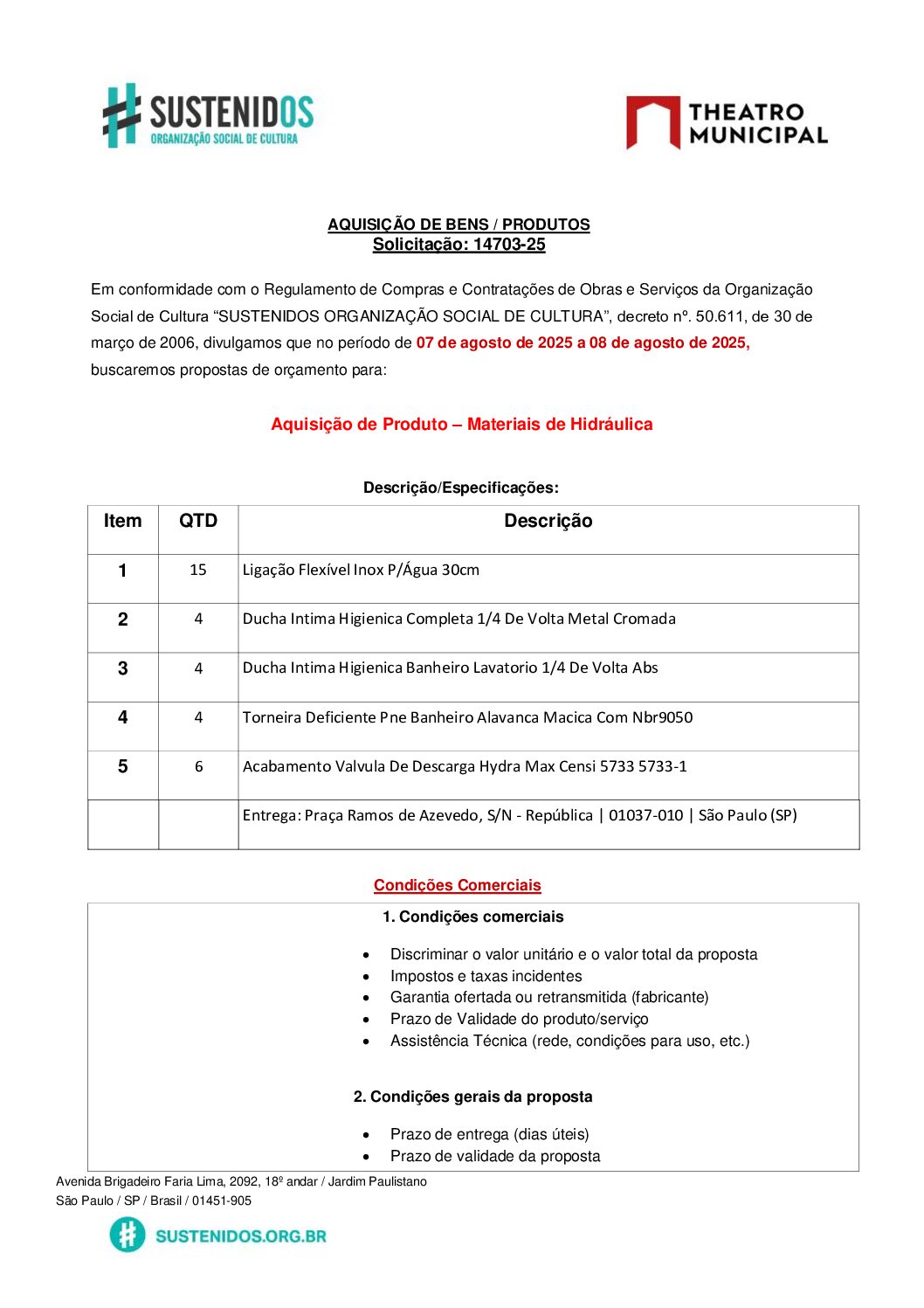 SUSTENIDOS
ORGANIZAÇÃO SOCIAL DE CULTURA

THEATRO MUNICIPAL

AQUISIÇÃO DE BENS / PRODUTOS
Solicitação: 14703-25

Em conformidade com o Regulamento de Compras e Contratações de Obras e Serviços da Organização Social de Cultura “SUSTENIDOS ORGANIZAÇÃO SOCIAL DE CULTURA”, decreto nº. 50.611, de 30 de março de 2006, divulgamos que no período de 07 de agosto de 2025 a 08 de agosto de 2025, buscaremos propostas de orçamento para:

Aquisição de Produto – Materiais de Hidráulica

Descrição/Especificações:

| Item | QTD | Descrição |
|---|---|---|
| 1 | 15 | Ligação Flexível Inox P/Água 30cm |
| 2 | 4 | Ducha Intima Higienica Completa 1/4 De Volta Metal Cromada |
| 3 | 4 | Ducha Intima Higienica Banheiro Lavatorio 1/4 De Volta Abs |
| 4 | 4 | Torneira Deficiente Pne Banheiro Alavanca Macica Com Nbr9050 |
| 5 | 6 | Acabamento Valvula De Descarga Hydra Max Censi 5733 5733-1 |
| | | Entrega: Praça Ramos de Azevedo, S/N - República \| 01037-010 \| São Paulo (SP) |

Condições Comerciais

1. Condições comerciais

• Discriminar o valor unitário e o valor total da proposta
• Impostos e taxas incidentes
• Garantia ofertada ou retransmitida (fabricante)
• Prazo de Validade do produto/serviço
• Assistência Técnica (rede, condições para uso, etc.)

2. Condições gerais da proposta

• Prazo de entrega (dias úteis)
• Prazo de validade da proposta

Avenida Brigadeiro Faria Lima, 2092, 18º andar / Jardim Paulistano
São Paulo / SP / Brasil / 01451-905

SUSTENIDOS.ORG.BR